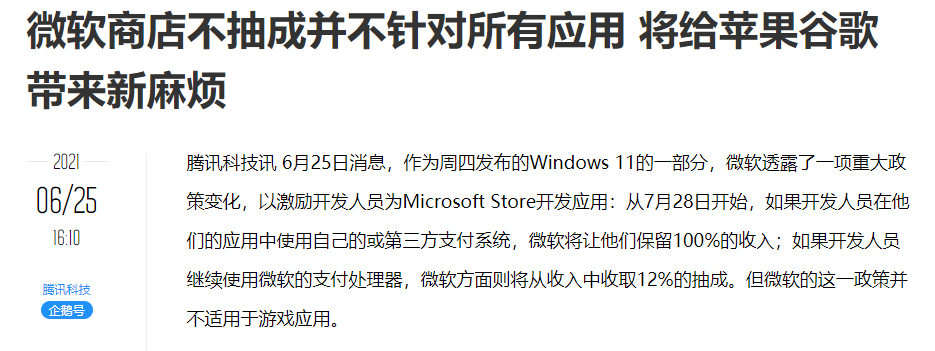 微软商店不抽成并不针对所有应用 将给苹果谷歌带来新麻烦

2021
06/25
16:10

腾讯科技
企鹅号

腾讯科技讯 6月25日消息，作为周四发布的Windows 11的一部分，微软透露了一项重大政策变化，以激励开发人员为Microsoft Store开发应用：从7月28日开始，如果开发人员在他们的应用中使用自己的或第三方支付系统，微软将让他们保留100%的收入；如果开发人员继续使用微软的支付处理器，微软方面则将从收入中收取12%的抽成。但微软的这一政策并不适用于游戏应用。